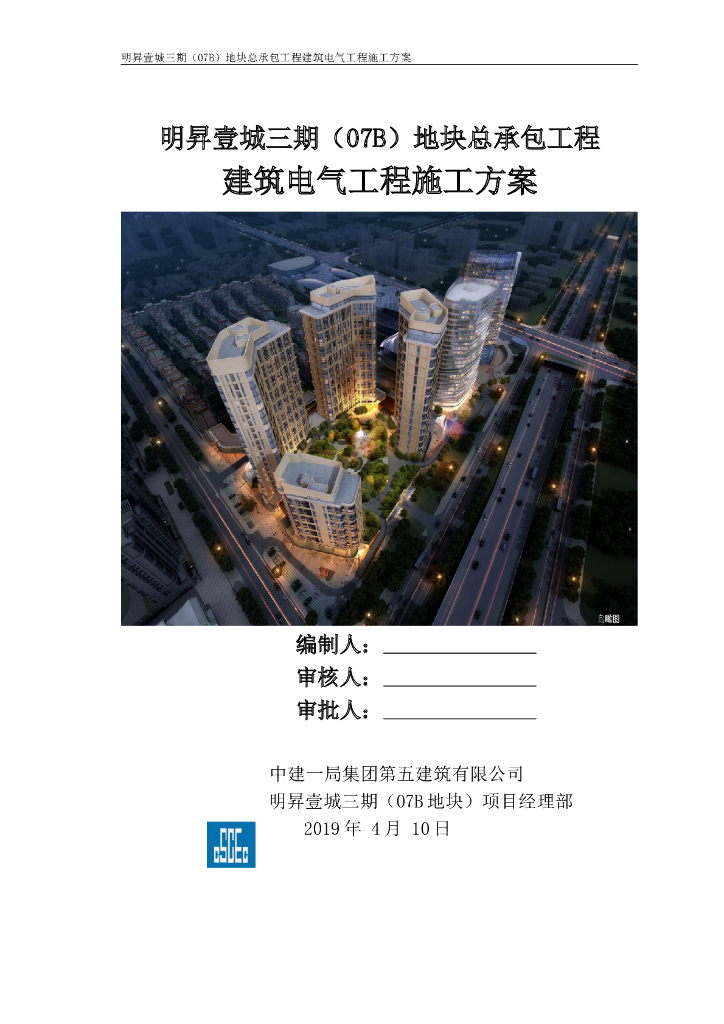 明昇壹城三期（07B）地块总承包工程建筑电气工程施工方案

明昇壹城三期（07B）地块总承包工程

建筑电气工程施工方案

鸟瞰图

编制人：____

审核人：____

审批人：____

中建一局集团第五建筑有限公司

明昇壹城三期（07B地块）项目经理部

2019年4月10日